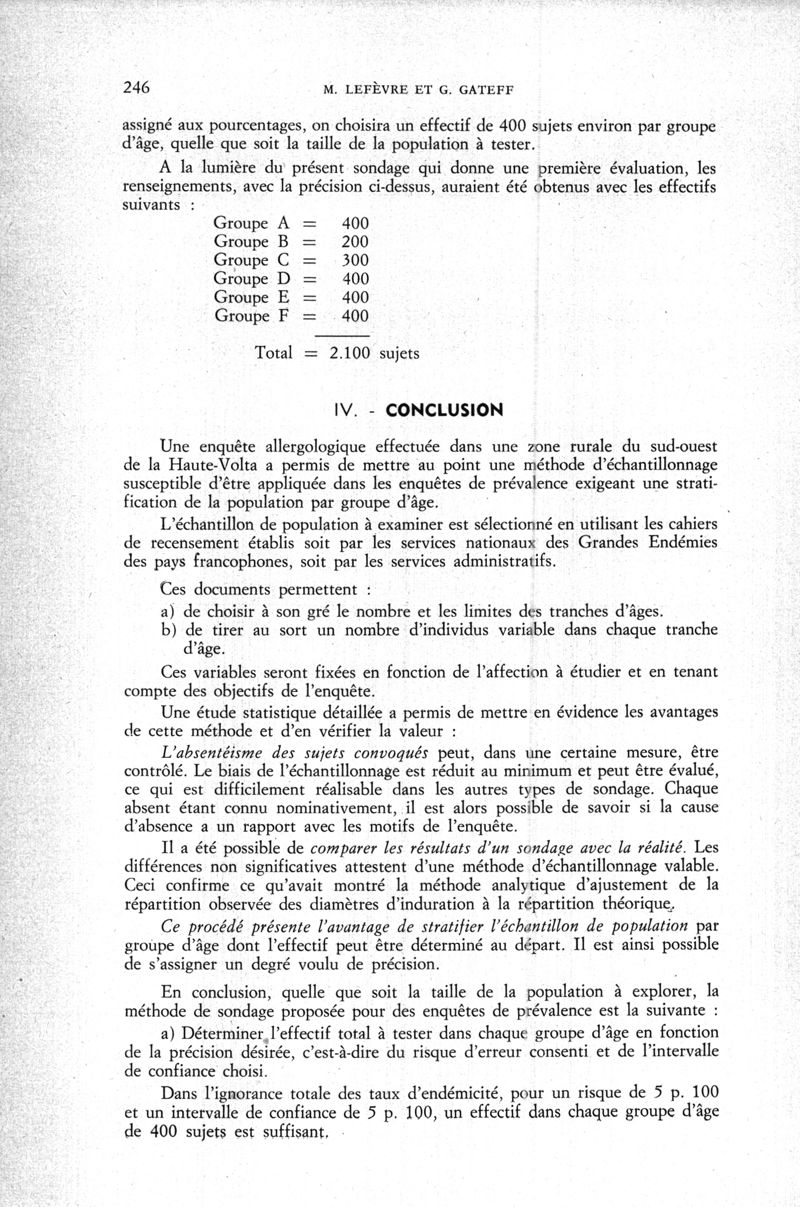 246 M. LEFÈVRE ET G. GATEFF

assigné aux pourcentages, on choisira un effectif de 400 sujets environ par groupe d'âge, quelle que soit la taille de la population à tester.

A la lumière du présent sondage qui donne une première évaluation, les renseignements, avec la précision ci-dessus, auraient été obtenus avec les effectifs suivants :

Groupe A = 400
Groupe B = 200
Groupe C = 300
Groupe D = 400
Groupe E = 400
Groupe F = 400

Total = 2.100 sujets

IV. - CONCLUSION

Une enquête allergologique effectuée dans une zone rurale du sud-ouest de la Haute-Volta a permis de mettre au point une méthode d'échantillonnage susceptible d'être appliquée dans les enquêtes de prévalence exigeant une stratification de la population par groupe d'âge.

L'échantillon de population à examiner est sélectionné en utilisant les cahiers de recensement établis soit par les services nationaux des Grandes Endémies des pays francophones, soit par les services administratifs.

Ces documents permettent :

a) de choisir à son gré le nombre et les limites des tranches d'âges.

b) de tirer au sort un nombre d'individus variable dans chaque tranche d'âge.

Ces variables seront fixées en fonction de l'affection à étudier et en tenant compte des objectifs de l'enquête.

Une étude statistique détaillée a permis de mettre en évidence les avantages de cette méthode et d'en vérifier la valeur :

L'absentéisme des sujets convoqués peut, dans une certaine mesure, être contrôlé. Le biais de l'échantillonnage est réduit au minimum et peut être évalué, ce qui est difficilement réalisable dans les autres types de sondage. Chaque absent étant connu nominativement, il est alors possible de savoir si la cause d'absence a un rapport avec les motifs de l'enquête.

Il a été possible de comparer les résultats d'un sondage avec la réalité. Les différences non significatives attestent d'une méthode d'échantillonnage valable. Ceci confirme ce qu'avait montré la méthode analytique d'ajustement de la répartition observée des diamètres d'induration à la répartition théorique.

Ce procédé présente l'avantage de stratifier l'échantillon de population par groupe d'âge dont l'effectif peut être déterminé au départ. Il est ainsi possible de s'assigner un degré voulu de précision.

En conclusion, quelle que soit la taille de la population à explorer, la méthode de sondage proposée pour des enquêtes de prévalence est la suivante :

a) Déterminer l'effectif total à tester dans chaque groupe d'âge en fonction de la précision désirée, c'est-à-dire du risque d'erreur consenti et de l'intervalle de confiance choisi.

Dans l'ignorance totale des taux d'endémicité, pour un risque de 5 p. 100 et un intervalle de confiance de 5 p. 100, un effectif dans chaque groupe d'âge de 400 sujets est suffisant.